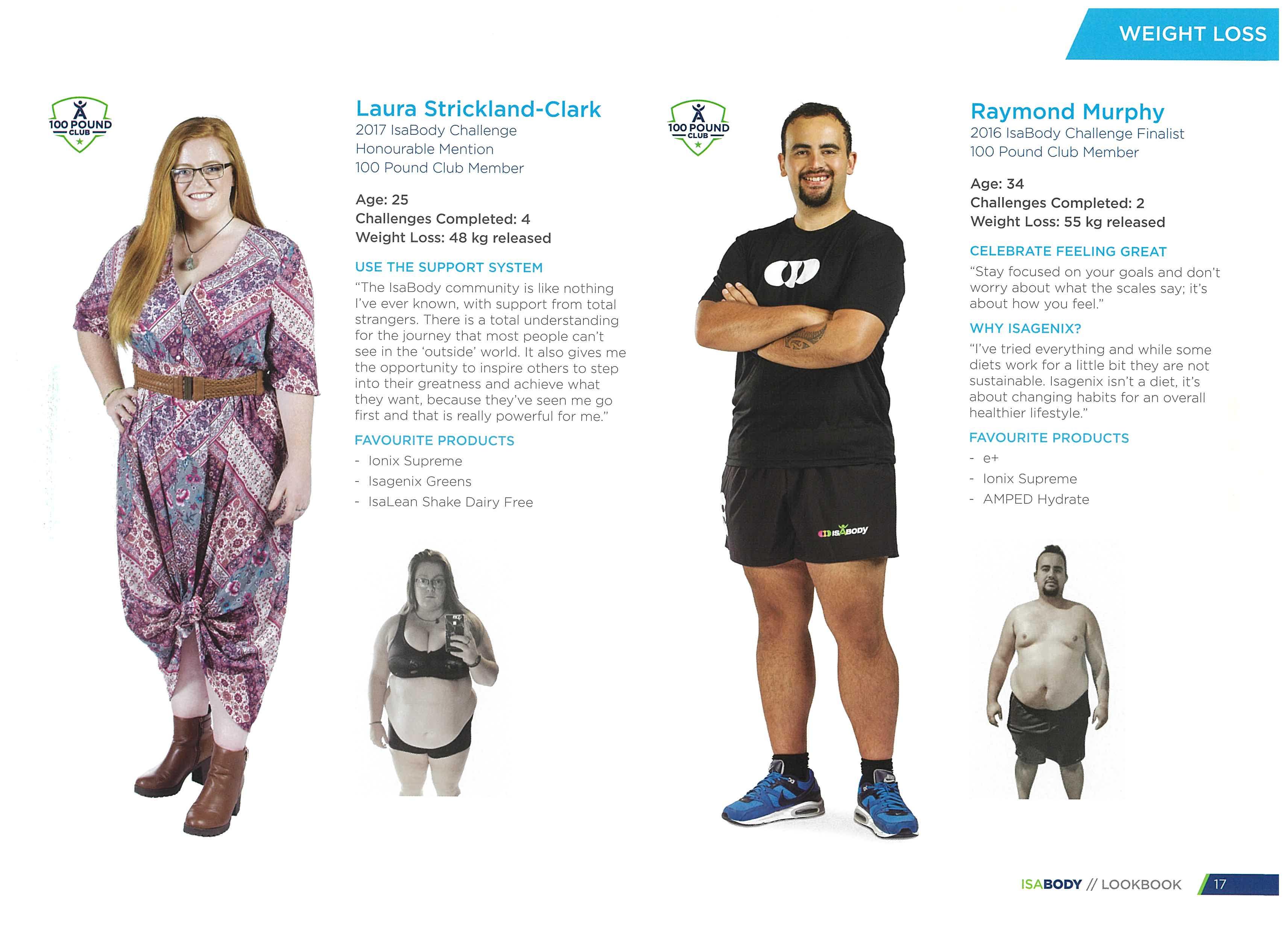 WEIGHT LOSS

100 POUND CLUB

Laura Strickland-Clark
2017 IsaBody Challenge
Honourable Mention
100 Pound Club Member

Age: 25
Challenges Completed: 4
Weight Loss: 48 kg released

USE THE SUPPORT SYSTEM
"The IsaBody community is like nothing I've ever known, with support from total strangers. There is a total understanding for the journey that most people can't see in the 'outside' world. It also gives me the opportunity to inspire others to step into their greatness and achieve what they want, because they've seen me go first and that is really powerful for me."

FAVOURITE PRODUCTS
- Ionix Supreme
- Isagenix Greens
- IsaLean Shake Dairy Free

100 POUND CLUB

ISABODY

Raymond Murphy
2016 IsaBody Challenge Finalist
100 Pound Club Member

Age: 34
Challenges Completed: 2
Weight Loss: 55 kg released

CELEBRATE FEELING GREAT
"Stay focused on your goals and don't worry about what the scales say; it's about how you feel."

WHY ISAGENIX?
"I've tried everything and while some diets work for a little bit they are not sustainable. Isagenix isn't a diet, it's about changing habits for an overall healthier lifestyle."

FAVOURITE PRODUCTS
- e+
- Ionix Supreme
- AMPED Hydrate

ISABODY // LOOKBOOK 17